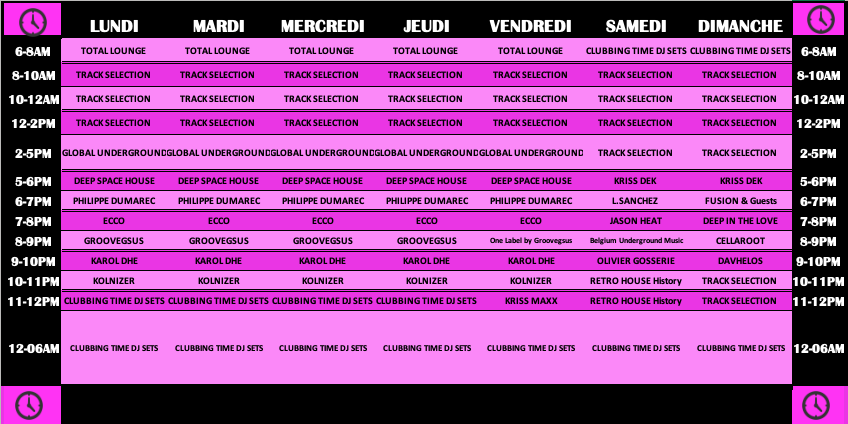 | | LUNDI | MARDI | MERCREDI | JEUDI | VENDREDI | SAMEDI | DIMANCHE | |
|---|---|---|---|---|---|---|---|---|
| 6-8AM | TOTAL LOUNGE | TOTAL LOUNGE | TOTAL LOUNGE | TOTAL LOUNGE | TOTAL LOUNGE | CLUBBING TIME DJ SETS | CLUBBING TIME DJ SETS | 6-8AM |
| 8-10AM | TRACK SELECTION | TRACK SELECTION | TRACK SELECTION | TRACK SELECTION | TRACK SELECTION | TRACK SELECTION | TRACK SELECTION | 8-10AM |
| 10-12AM | TRACK SELECTION | TRACK SELECTION | TRACK SELECTION | TRACK SELECTION | TRACK SELECTION | TRACK SELECTION | TRACK SELECTION | 10-12AM |
| 12-2PM | TRACK SELECTION | TRACK SELECTION | TRACK SELECTION | TRACK SELECTION | TRACK SELECTION | TRACK SELECTION | TRACK SELECTION | 12-2PM |
| 2-5PM | GLOBAL UNDERGROUND | GLOBAL UNDERGROUND | GLOBAL UNDERGROUND | GLOBAL UNDERGROUND | GLOBAL UNDERGROUND | TRACK SELECTION | TRACK SELECTION | 2-5PM |
| 5-6PM | DEEP SPACE HOUSE | DEEP SPACE HOUSE | DEEP SPACE HOUSE | DEEP SPACE HOUSE | DEEP SPACE HOUSE | KRISS DEK | KRISS DEK | 5-6PM |
| 6-7PM | PHILIPPE DUMAREC | PHILIPPE DUMAREC | PHILIPPE DUMAREC | PHILIPPE DUMAREC | PHILIPPE DUMAREC | L.SANCHEZ | FUSION & Guests | 6-7PM |
| 7-8PM | ECCO | ECCO | ECCO | ECCO | ECCO | JASON HEAT | DEEP IN THE LOVE | 7-8PM |
| 8-9PM | GROOVEGSUS | GROOVEGSUS | GROOVEGSUS | GROOVEGSUS | One Label by Groovegsus | Belgium Underground Music | CELLAROOT | 8-9PM |
| 9-10PM | KAROL DHE | KAROL DHE | KAROL DHE | KAROL DHE | KAROL DHE | OLIVIER GOSSERIE | DAVHELOS | 9-10PM |
| 10-11PM | KOLNIZER | KOLNIZER | KOLNIZER | KOLNIZER | KOLNIZER | RETRO HOUSE History | TRACK SELECTION | 10-11PM |
| 11-12PM | CLUBBING TIME DJ SETS | CLUBBING TIME DJ SETS | CLUBBING TIME DJ SETS | CLUBBING TIME DJ SETS | KRISS MAXX | RETRO HOUSE History | TRACK SELECTION | 11-12PM |
| 12-06AM | CLUBBING TIME DJ SETS | CLUBBING TIME DJ SETS | CLUBBING TIME DJ SETS | CLUBBING TIME DJ SETS | CLUBBING TIME DJ SETS | CLUBBING TIME DJ SETS | CLUBBING TIME DJ SETS | 12-06AM |